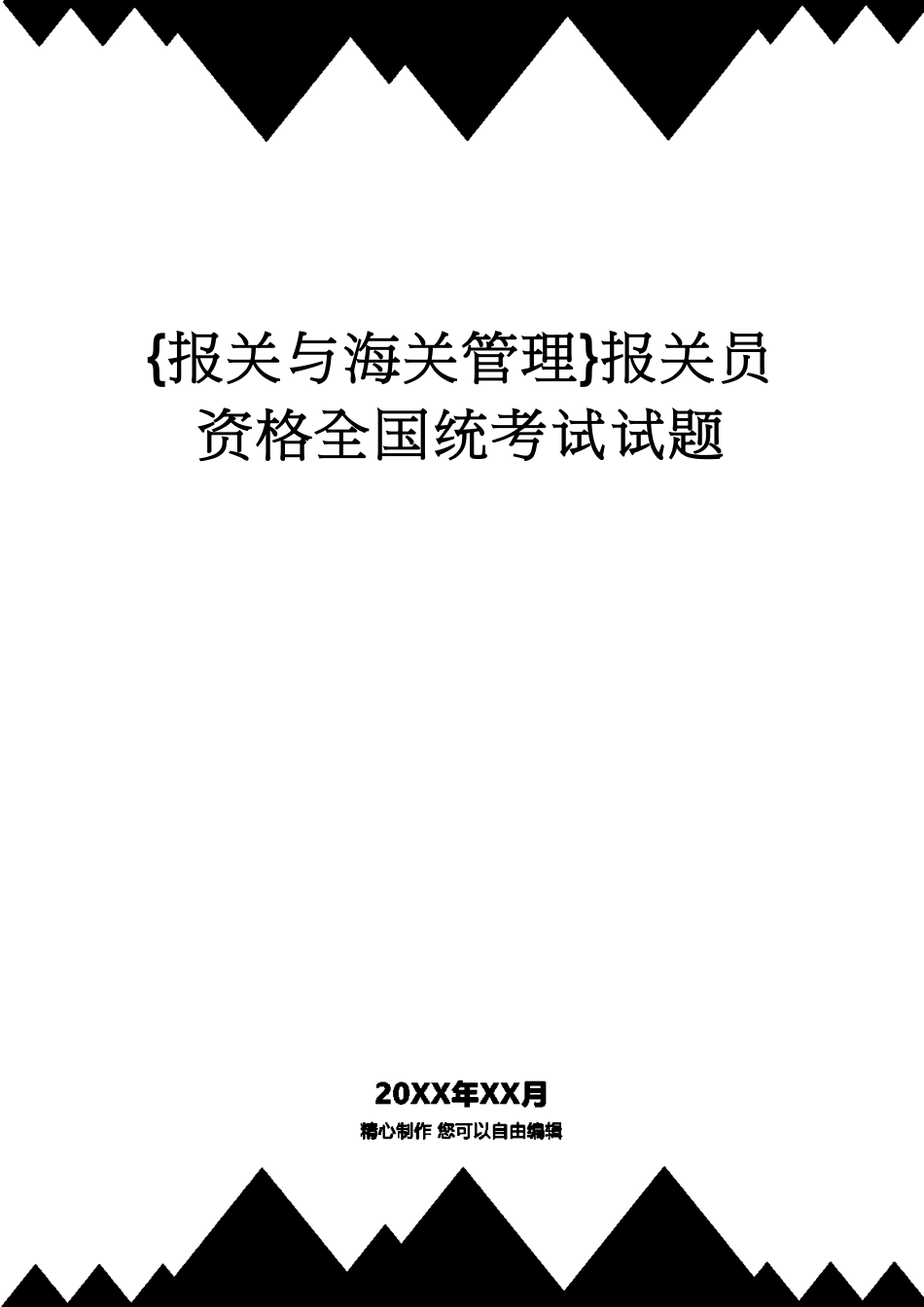 {报关与海关管理}报关员资格全国统考试试题

20XX年XX月

精心制作 您可以自由编辑